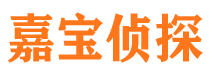 嘉宝侦探